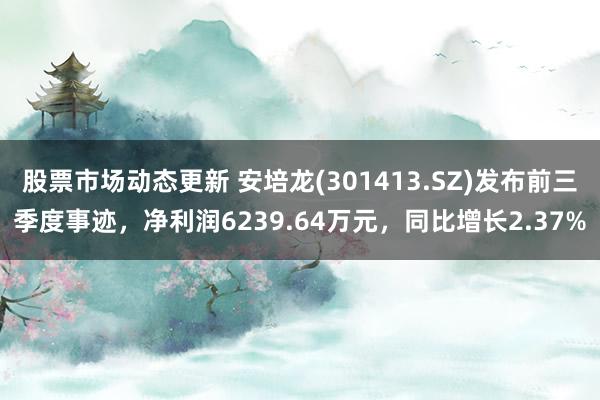 股票市场动态更新 安培龙(301413.SZ)发布前三季度事迹，净利润6239.64万元，同比增长2.37%